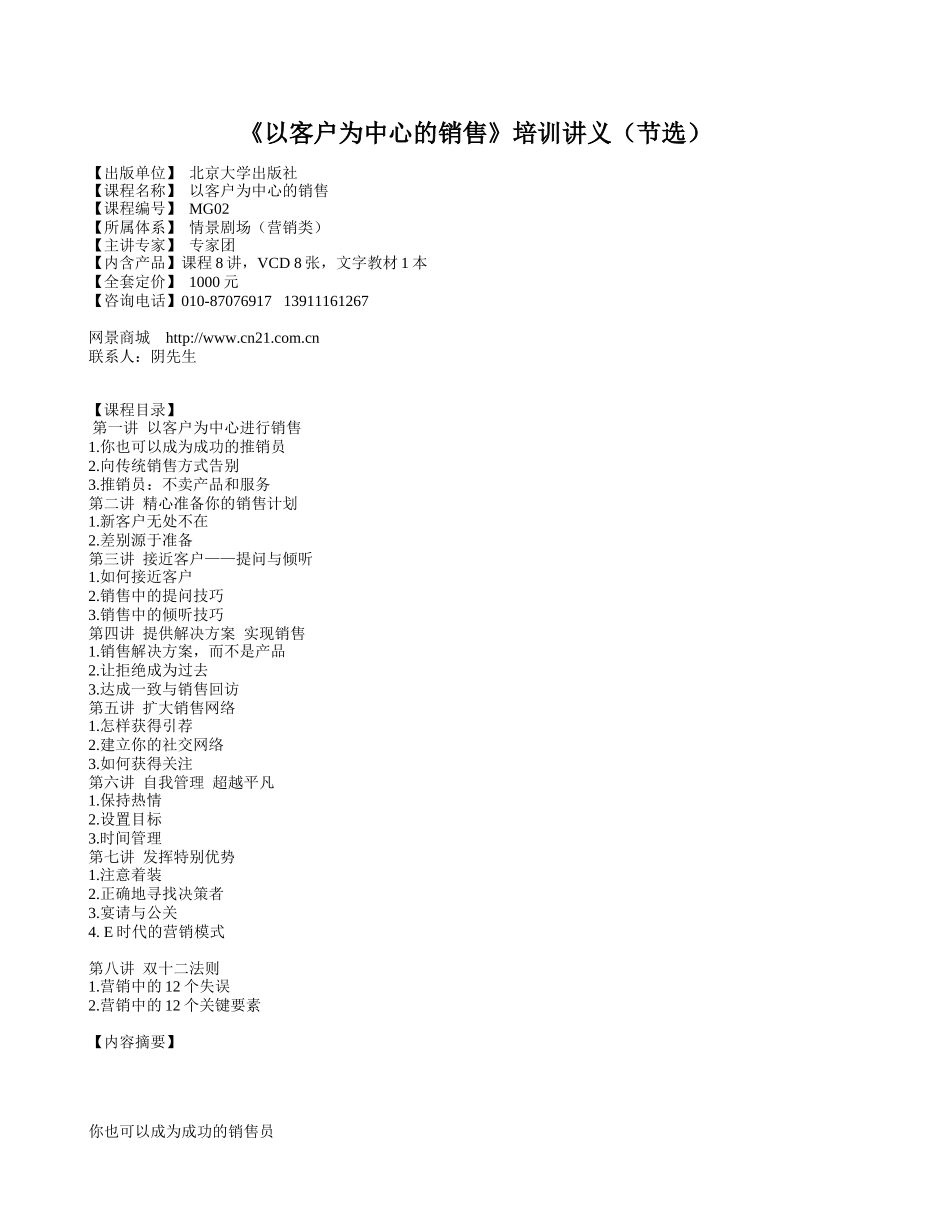 《以客户为中心的销售》培训讲义（节选）

【出版单位】 北京大学出版社
【课程名称】 以客户为中心的销售
【课程编号】 MG02
【所属体系】 情景剧场（营销类）
【主讲专家】 专家团
【内含产品】课程 8 讲，VCD 8 张，文字教材 1 本
【全套定价】 1000 元
【咨询电话】010-87076917 13911161267

网景商城 http://www.cn21.com.cn
联系人：阴先生

【课程目录】
第一讲 以客户为中心进行销售
1.你也可以成为成功的推销员
2.向传统销售方式告别
3.推销员：不卖产品和服务
第二讲 精心准备你的销售计划
1.新客户无处不在
2.差别源于准备
第三讲 接近客户——提问与倾听
1.如何接近客户
2.销售中的提问技巧
3.销售中的倾听技巧
第四讲 提供解决方案 实现销售
1.销售解决方案，而不是产品
2.让拒绝成为过去
3.达成一致与销售回访
第五讲 扩大销售网络
1.怎样获得引荐
2.建立你的社交网络
3.如何获得关注
第六讲 自我管理 超越平凡
1.保持热情
2.设置目标
3.时间管理
第七讲 发挥特别优势
1.注意着装
2.正确地寻找决策者
3.宴请与公关
4. E 时代的营销模式

第八讲 双十二法则
1.营销中的 12 个失误
2.营销中的 12 个关键要素

【内容摘要】

你也可以成为成功的销售员